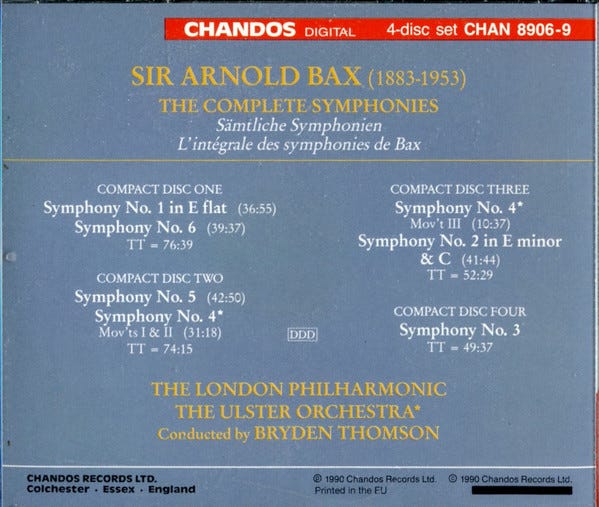 CHANDOS DIGITAL 4-disc set CHAN 8906-9

SIR ARNOLD BAX (1883-1953)
THE COMPLETE SYMPHONIES
Sämtliche Symphonien
L'intégrale des symphonies de Bax

COMPACT DISC ONE
Symphony No. 1 in E flat (36:55)
Symphony No. 6 (39:37)
TT = 76:39

COMPACT DISC TWO
Symphony No. 5 (42:50)
Symphony No. 4*
Mov'ts I & II (31:18)
TT = 74:15

DDD

COMPACT DISC THREE
Symphony No. 4*
Mov't III (10:37)
Symphony No. 2 in E minor & C (41:44)
TT = 52:29

COMPACT DISC FOUR
Symphony No. 3
TT = 49:37

THE LONDON PHILHARMONIC
THE ULSTER ORCHESTRA*
Conducted by BRYDEN THOMSON

CHANDOS RECORDS LTD.
Colchester · Essex · England

℗ 1990 Chandos Records Ltd. © 1990 Chandos Records Ltd.
Printed in the EU